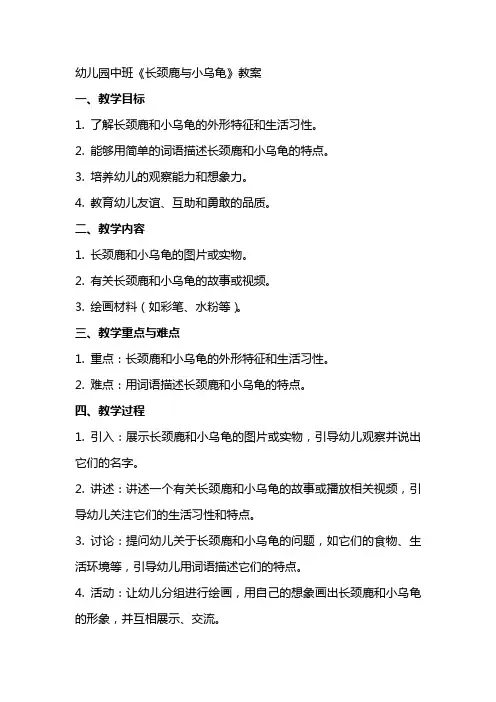 幼儿园中班《长颈鹿与小乌龟》教案

一、教学目标

1. 了解长颈鹿和小乌龟的外形特征和生活习性。

2. 能够用简单的词语描述长颈鹿和小乌龟的特点。

3. 培养幼儿的观察能力和想象力。

4. 教育幼儿友谊、互助和勇敢的品质。

二、教学内容

1. 长颈鹿和小乌龟的图片或实物。

2. 有关长颈鹿和小乌龟的故事或视频。

3. 绘画材料（如彩笔、水粉等）。

三、教学重点与难点

1. 重点：长颈鹿和小乌龟的外形特征和生活习性。

2. 难点：用词语描述长颈鹿和小乌龟的特点。

四、教学过程

1. 引入：展示长颈鹿和小乌龟的图片或实物，引导幼儿观察并说出它们的名字。

2. 讲述：讲述一个有关长颈鹿和小乌龟的故事或播放相关视频，引导幼儿关注它们的生活习性和特点。

3. 讨论：提问幼儿关于长颈鹿和小乌龟的问题，如它们的食物、生活环境等，引导幼儿用词语描述它们的特点。

4. 活动：让幼儿分组进行绘画，用自己的想象画出长颈鹿和小乌龟的形象，并互相展示、交流。